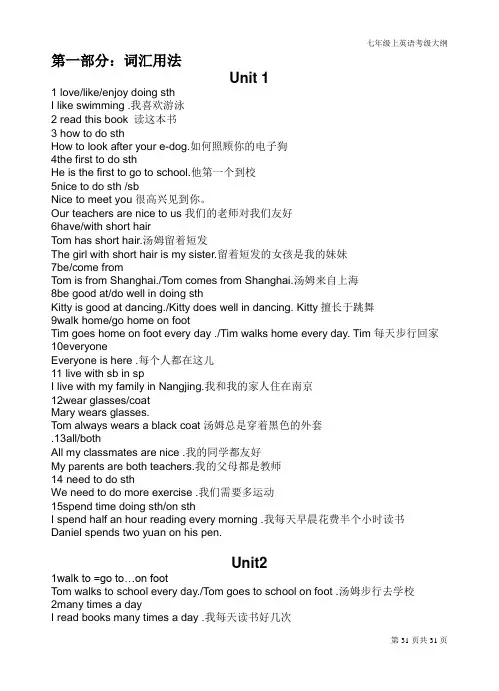 七年级上英语考级大纲

第一部分：词汇用法

Unit 1

1 love/like/enjoy doing sth
I like swimming .我喜欢游泳
2 read this book 读这本书
3 how to do sth
How to look after your e-dog.如何照顾你的电子狗
4the first to do sth
He is the first to go to school.他第一个到校
5nice to do sth /sb
Nice to meet you 很高兴见到你。
Our teachers are nice to us 我们的老师对我们友好
6have/with short hair
Tom has short hair.汤姆留着短发
The girl with short hair is my sister.留着短发的女孩是我的妹妹
7be/come from
Tom is from Shanghai./Tom comes from Shanghai.汤姆来自上海
8be good at/do well in doing sth
Kitty is good at dancing./Kitty does well in dancing. Kitty 擅长于跳舞
9walk home/go home on foot
Tim goes home on foot every day ./Tim walks home every day. Tim 每天步行回家
10everyone
Everyone is here .每个人都在这儿
11 live with sb in sp
I live with my family in Nangjing.我和我的家人住在南京
12wear glasses/coat
Mary wears glasses.
Tom always wears a black coat 汤姆总是穿着黑色的外套
.13all/both
All my classmates are nice .我的同学都友好
My parents are both teachers.我的父母都是教师
14 need to do sth
We need to do more exercise .我们需要多运动
15spend time doing sth/on sth
I spend half an hour reading every morning .我每天早晨花费半个小时读书
Daniel spends two yuan on his pen.

Unit2

1walk to =go to…on foot
Tom walks to school every day./Tom goes to school on foot .汤姆步行去学校
2many times a day
I read books many times a day .我每天读书好几次

第 31 页共 31 页